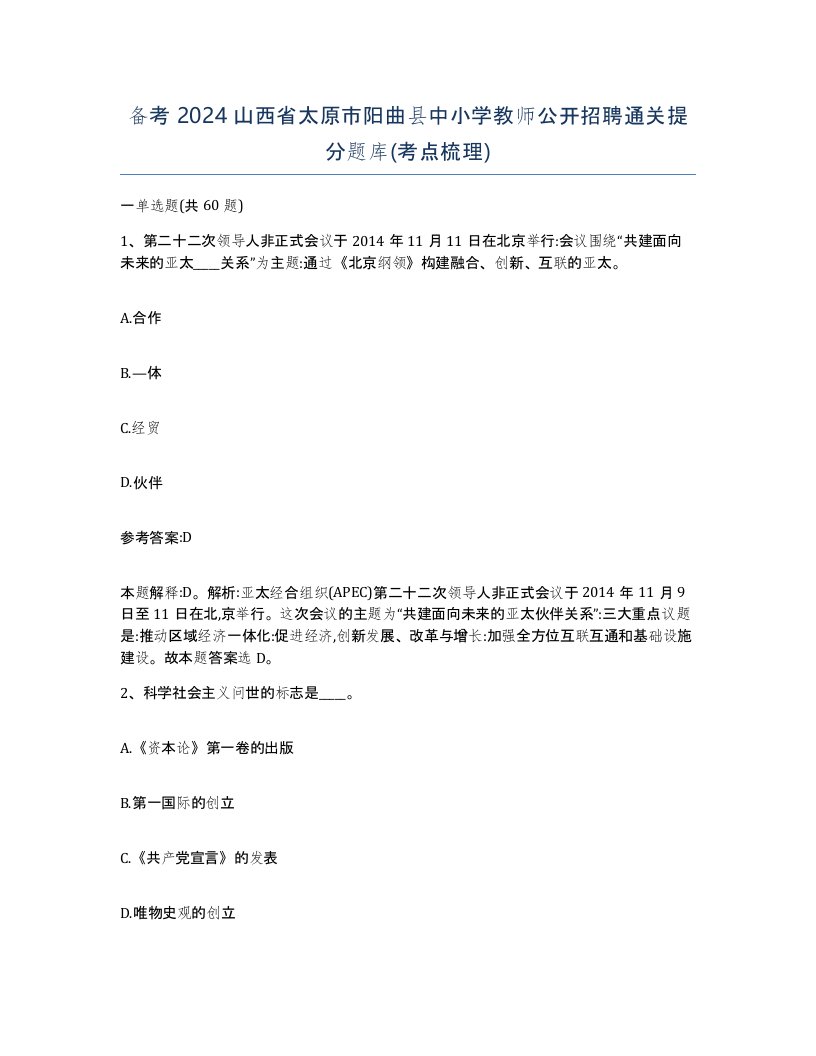 备考 2024 山西省太原市阳曲县中小学教师公开招聘通关提分题库(考点梳理)

一单选题(共 60 题)

1、第二十二次领导人非正式会议于 2014 年 11 月 11 日在北京举行:会议围绕“共建面向未来的亚太____关系”为主题:通过《北京纲领》构建融合、创新、互联的亚太。

A.合作

B.—体

C.经贸

D.伙伴

参考答案:D

本题解释:D。解析:亚太经合组织(APEC)第二十二次领导人非正式会议于 2014 年 11 月 9 日至 11 日在北,京举行。这次会议的主题为“共建面向未来的亚太伙伴关系”:三大重点议题是:推动区域经济一体化:促进经济,创新发展、改革与增长:加强全方位互联互通和基础设施建设。故本题答案选 D。

2、科学社会主义问世的标志是____。

A.《资本论》第一卷的出版

B.第一国际的创立

C.《共产党宣言》的发表

D.唯物史观的创立